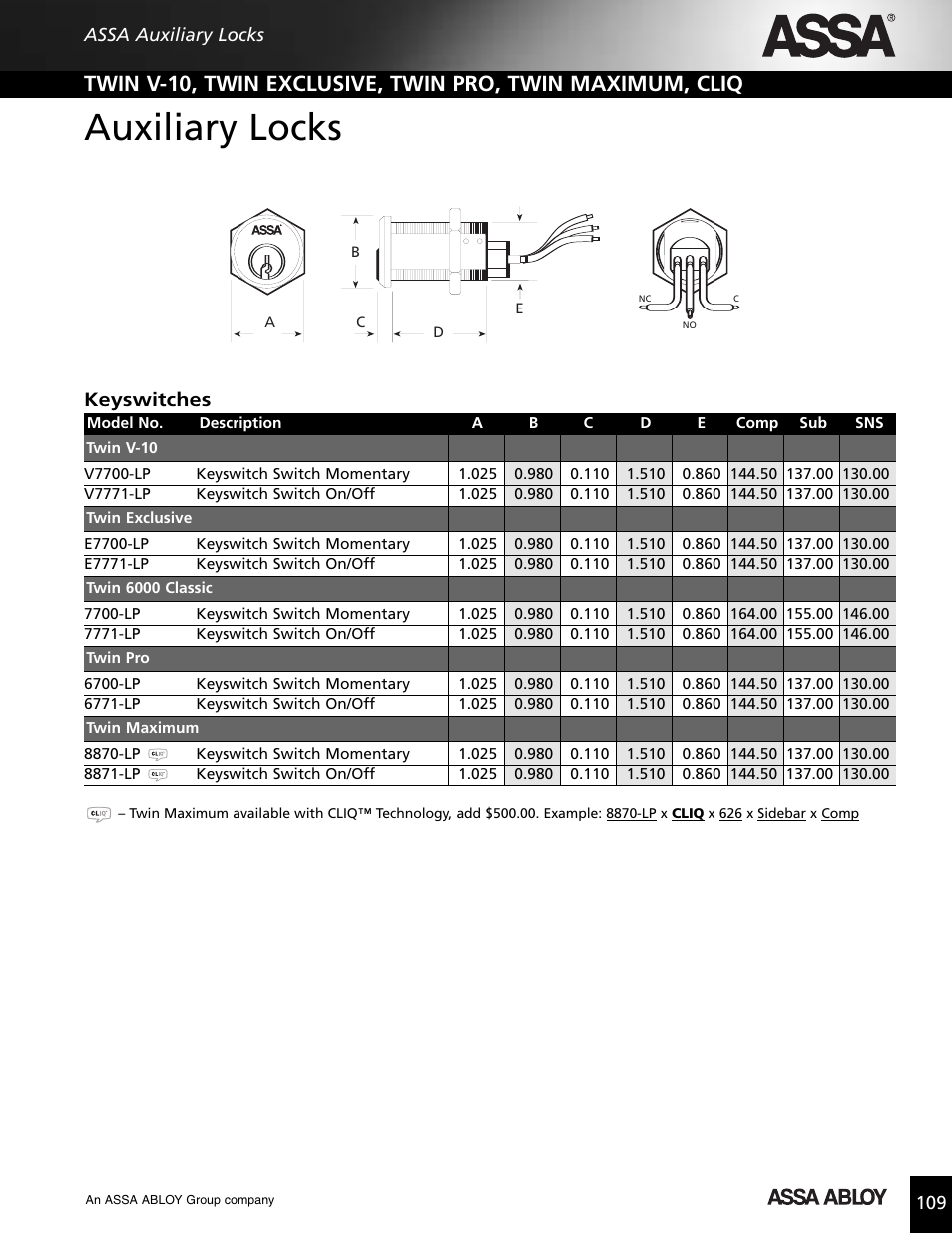 ASSA Auxiliary Locks

ASSA®

TWIN V-10, TWIN EXCLUSIVE, TWIN PRO, TWIN MAXIMUM, CLIQ

Auxiliary Locks

ASSA

A B C D E

NC C NO

Keyswitches

| Model No. | Description | A | B | C | D | E | Comp | Sub | SNS |
|---|---|---|---|---|---|---|---|---|---|
| Twin V-10 | | | | | | | | | |
| V7700-LP | Keyswitch Switch Momentary | 1.025 | 0.980 | 0.110 | 1.510 | 0.860 | 144.50 | 137.00 | 130.00 |
| V7771-LP | Keyswitch Switch On/Off | 1.025 | 0.980 | 0.110 | 1.510 | 0.860 | 144.50 | 137.00 | 130.00 |
| Twin Exclusive | | | | | | | | | |
| E7700-LP | Keyswitch Switch Momentary | 1.025 | 0.980 | 0.110 | 1.510 | 0.860 | 144.50 | 137.00 | 130.00 |
| E7771-LP | Keyswitch Switch On/Off | 1.025 | 0.980 | 0.110 | 1.510 | 0.860 | 144.50 | 137.00 | 130.00 |
| Twin 6000 Classic | | | | | | | | | |
| 7700-LP | Keyswitch Switch Momentary | 1.025 | 0.980 | 0.110 | 1.510 | 0.860 | 164.00 | 155.00 | 146.00 |
| 7771-LP | Keyswitch Switch On/Off | 1.025 | 0.980 | 0.110 | 1.510 | 0.860 | 164.00 | 155.00 | 146.00 |
| Twin Pro | | | | | | | | | |
| 6700-LP | Keyswitch Switch Momentary | 1.025 | 0.980 | 0.110 | 1.510 | 0.860 | 144.50 | 137.00 | 130.00 |
| 6771-LP | Keyswitch Switch On/Off | 1.025 | 0.980 | 0.110 | 1.510 | 0.860 | 144.50 | 137.00 | 130.00 |
| Twin Maximum | | | | | | | | | |
| 8870-LP CLIQ | Keyswitch Switch Momentary | 1.025 | 0.980 | 0.110 | 1.510 | 0.860 | 144.50 | 137.00 | 130.00 |
| 8871-LP CLIQ | Keyswitch Switch On/Off | 1.025 | 0.980 | 0.110 | 1.510 | 0.860 | 144.50 | 137.00 | 130.00 |

CLIQ – Twin Maximum available with CLIQ™ Technology, add $500.00. Example: 8870-LP x CLIQ x 626 x Sidebar x Comp

An ASSA ABLOY Group company

ASSA ABLOY

109